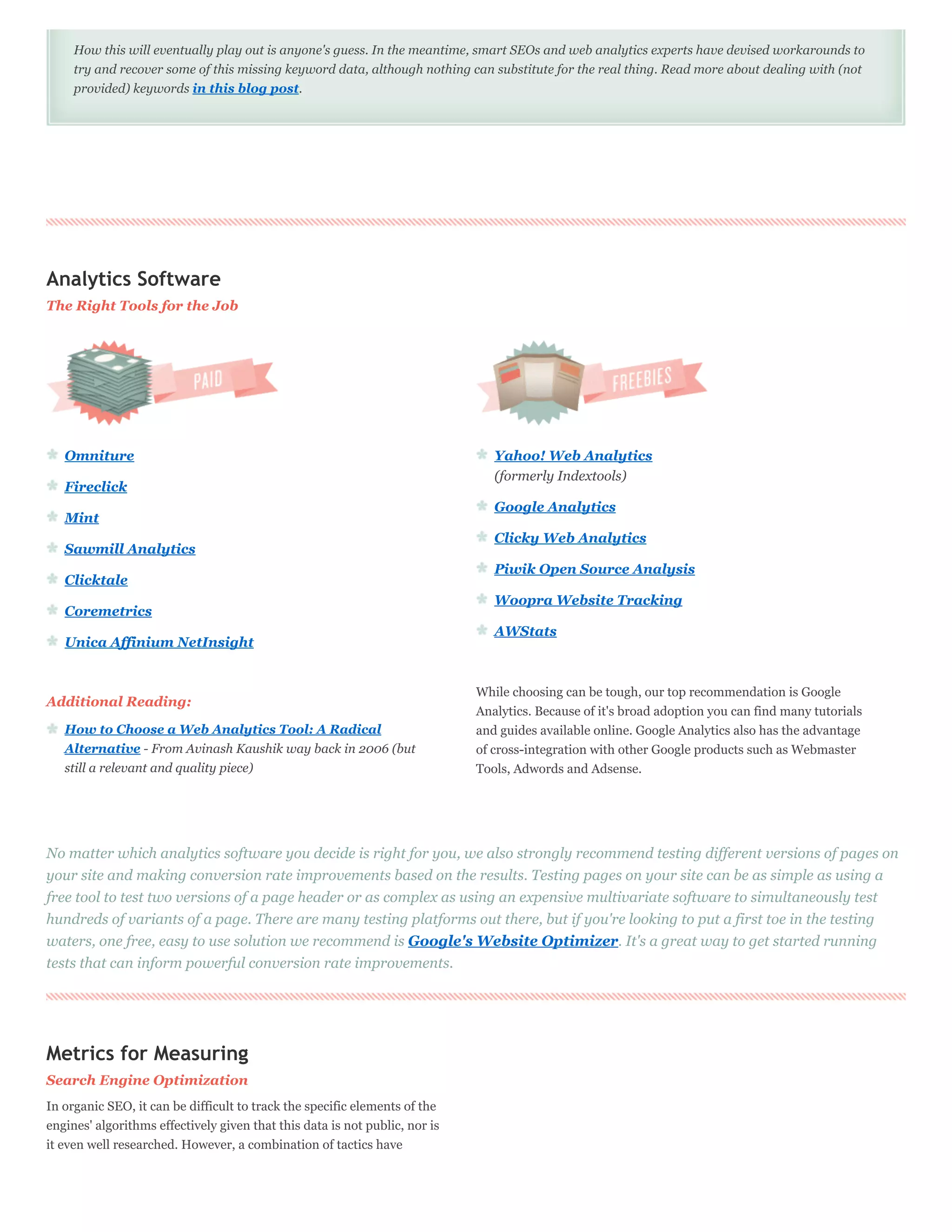 How this will eventually play out is anyone's guess. In the meantime, smart SEOs and web analytics experts have devised workarounds to try and recover some of this missing keyword data, although nothing can substitute for the real thing. Read more about dealing with (not provided) keywords in this blog post.

Analytics Software

The Right Tools for the Job

PAID

Omniture

Fireclick

Mint

Sawmill Analytics

Clicktale

Coremetrics

Unica Affinium NetInsight

Additional Reading:

How to Choose a Web Analytics Tool: A Radical Alternative - From Avinash Kaushik way back in 2006 (but still a relevant and quality piece)

FREEBIES

Yahoo! Web Analytics (formerly Indextools)

Google Analytics

Clicky Web Analytics

Piwik Open Source Analysis

Woopra Website Tracking

AWStats

While choosing can be tough, our top recommendation is Google Analytics. Because of it's broad adoption you can find many tutorials and guides available online. Google Analytics also has the advantage of cross-integration with other Google products such as Webmaster Tools, Adwords and Adsense.

No matter which analytics software you decide is right for you, we also strongly recommend testing different versions of pages on your site and making conversion rate improvements based on the results. Testing pages on your site can be as simple as using a free tool to test two versions of a page header or as complex as using an expensive multivariate software to simultaneously test hundreds of variants of a page. There are many testing platforms out there, but if you're looking to put a first toe in the testing waters, one free, easy to use solution we recommend is Google's Website Optimizer. It's a great way to get started running tests that can inform powerful conversion rate improvements.

Metrics for Measuring

Search Engine Optimization

In organic SEO, it can be difficult to track the specific elements of the engines' algorithms effectively given that this data is not public, nor is it even well researched. However, a combination of tactics have